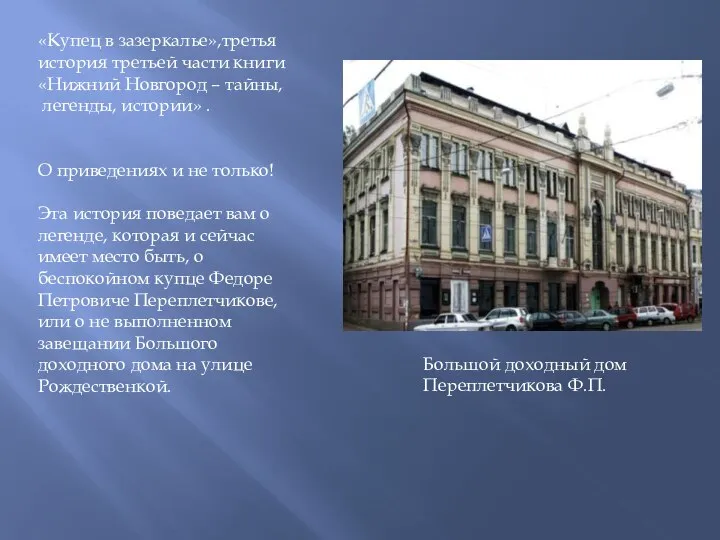 «Купец в зазеркалье»,третья история третьей части книги «Нижний Новгород – тайны, легенды, истории» .

О приведениях и не только!

Эта история поведает вам о легенде, которая и сейчас имеет место быть, о беспокойном купце Федоре Петровиче Переплетчикове, или о не выполненном завещании Большого доходного дома на улице Рождественкой.

Большой доходный дом Переплетчикова Ф.П.